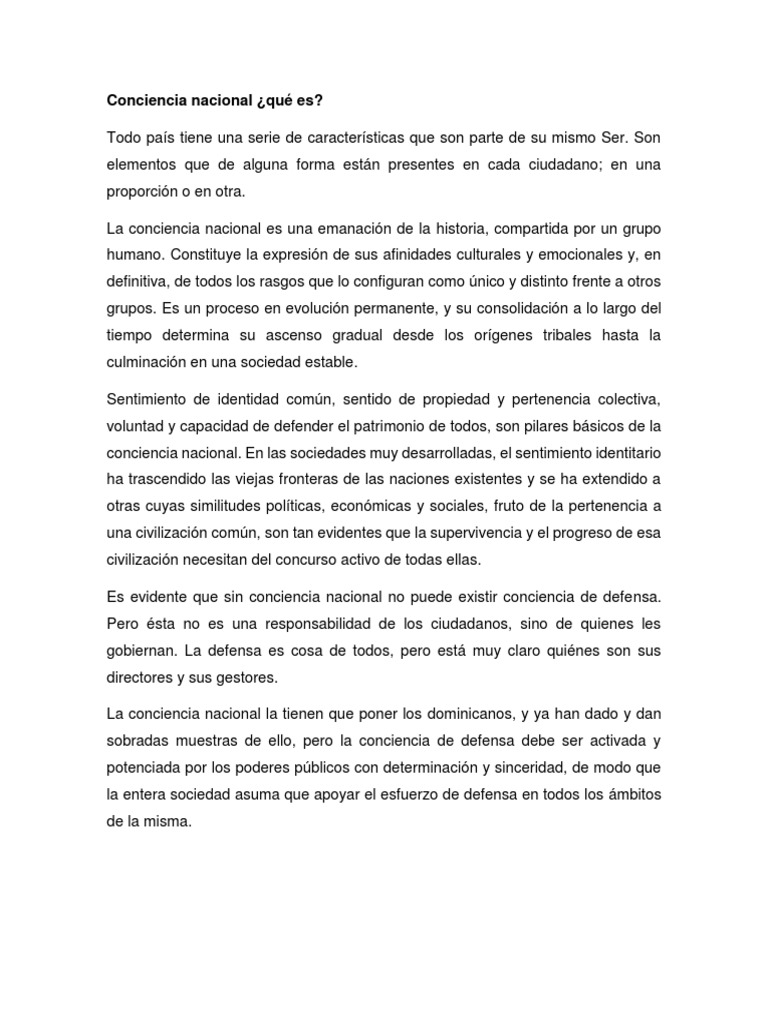 Conciencia nacional ¿qué es?

Todo país tiene una serie de características que son parte de su mismo Ser. Son elementos que de alguna forma están presentes en cada ciudadano; en una proporción o en otra.

La conciencia nacional es una emanación de la historia, compartida por un grupo humano. Constituye la expresión de sus afinidades culturales y emocionales y, en definitiva, de todos los rasgos que lo configuran como único y distinto frente a otros grupos. Es un proceso en evolución permanente, y su consolidación a lo largo del tiempo determina su ascenso gradual desde los orígenes tribales hasta la culminación en una sociedad estable.

Sentimiento de identidad común, sentido de propiedad y pertenencia colectiva, voluntad y capacidad de defender el patrimonio de todos, son pilares básicos de la conciencia nacional. En las sociedades muy desarrolladas, el sentimiento identitario ha trascendido las viejas fronteras de las naciones existentes y se ha extendido a otras cuyas similitudes políticas, económicas y sociales, fruto de la pertenencia a una civilización común, son tan evidentes que la supervivencia y el progreso de esa civilización necesitan del concurso activo de todas ellas.

Es evidente que sin conciencia nacional no puede existir conciencia de defensa. Pero ésta no es una responsabilidad de los ciudadanos, sino de quienes les gobiernan. La defensa es cosa de todos, pero está muy claro quiénes son sus directores y sus gestores.

La conciencia nacional la tienen que poner los dominicanos, y ya han dado y dan sobradas muestras de ello, pero la conciencia de defensa debe ser activada y potenciada por los poderes públicos con determinación y sinceridad, de modo que la entera sociedad asuma que apoyar el esfuerzo de defensa en todos los ámbitos de la misma.